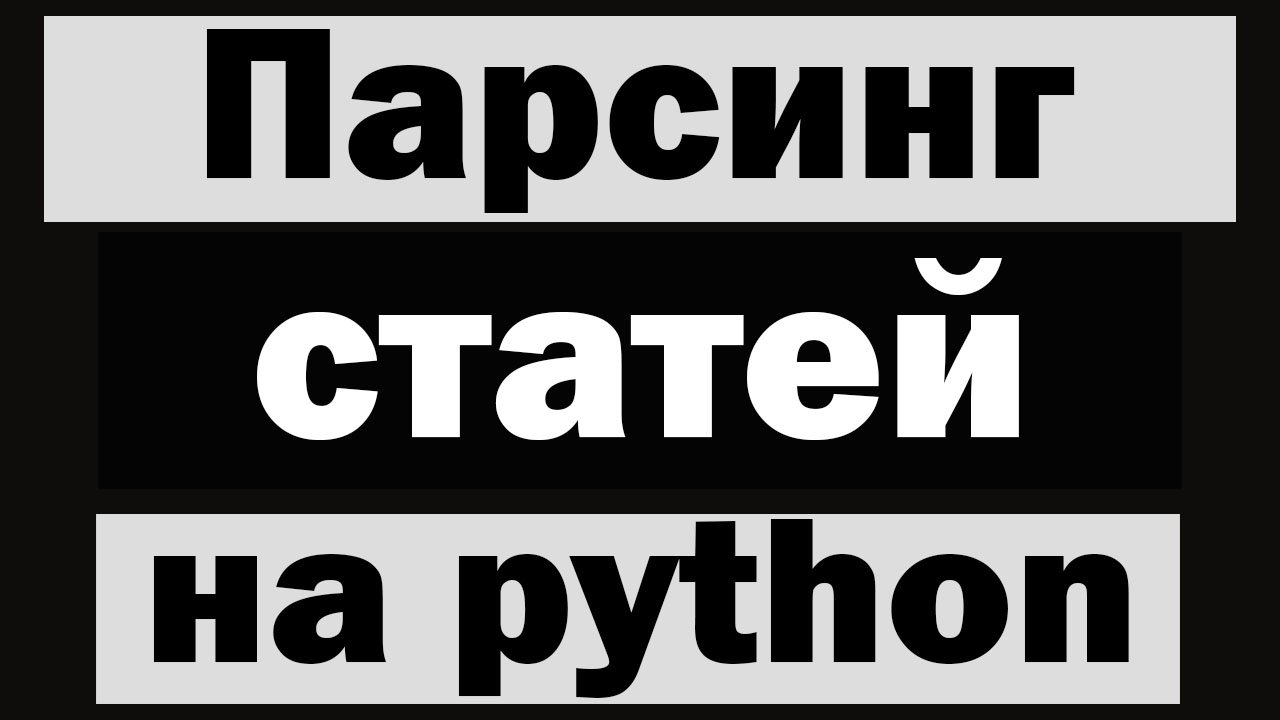 Парсинг
статей
на python